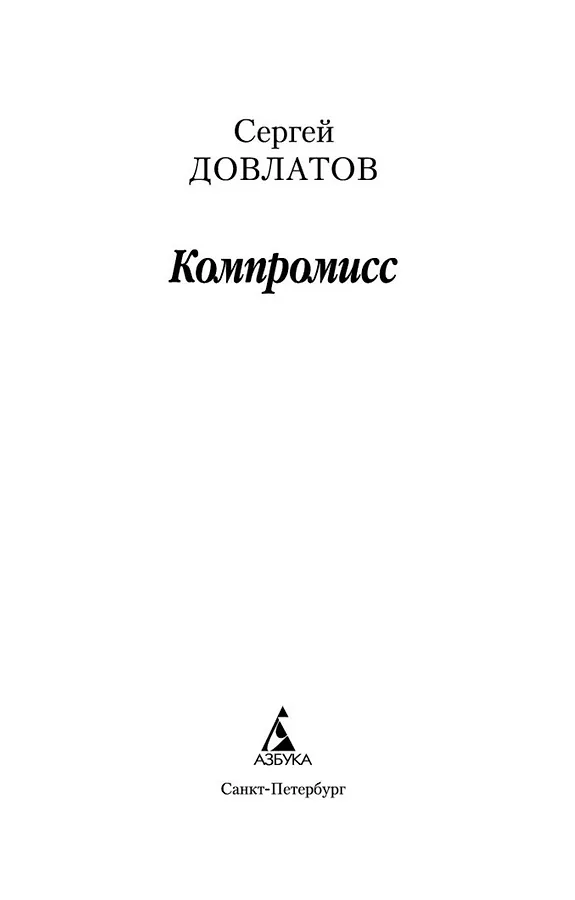 Сергей
ДОВЛАТОВ

Компромисс

АЗБУКА

Санкт-Петербург